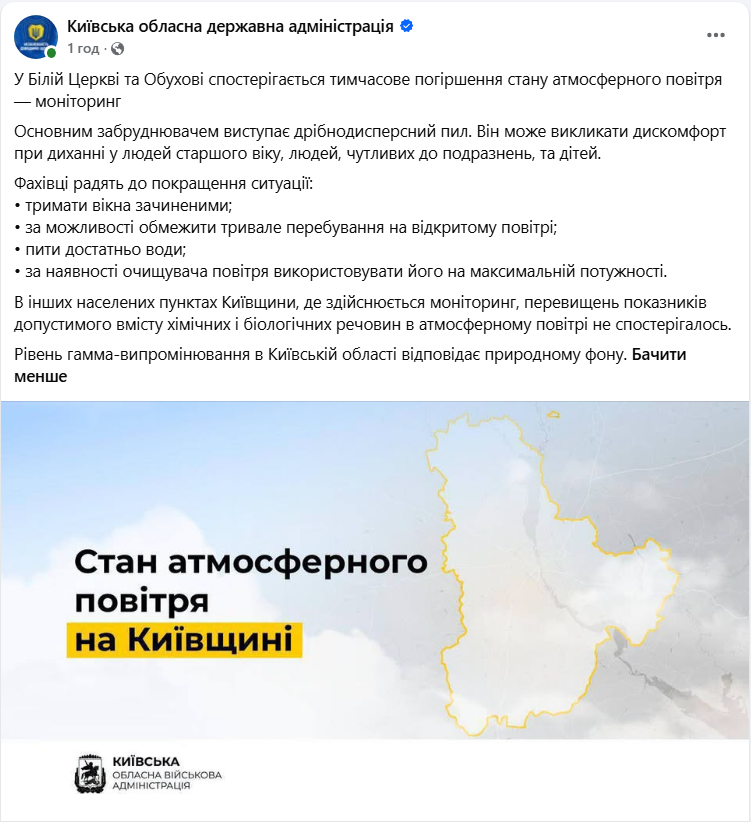 Київська обласна державна адміністрація
1 год ·

У Білій Церкві та Обухові спостерігається тимчасове погіршення стану атмосферного повітря — моніторинг

Основним забруднювачем виступає дрібнодисперсний пил. Він може викликати дискомфорт при диханні у людей старшого віку, людей, чутливих до подразнень, та дітей.

Фахівці радять до покращення ситуації:
• тримати вікна зачиненими;
• за можливості обмежити тривале перебування на відкритому повітрі;
• пити достатньо води;
• за наявності очищувача повітря використовувати його на максимальній потужності.

В інших населених пунктах Київщини, де здійснюється моніторинг, перевищень показників допустимого вмісту хімічних і біологічних речовин в атмосферному повітрі не спостерігалось.

Рівень гамма-випромінювання в Київській області відповідає природному фону. Бачити менше

Стан атмосферного повітря на Київщині

КИЇВСЬКА
ОБЛАСНА ВІЙСЬКОВА
АДМІНІСТРАЦІЯ